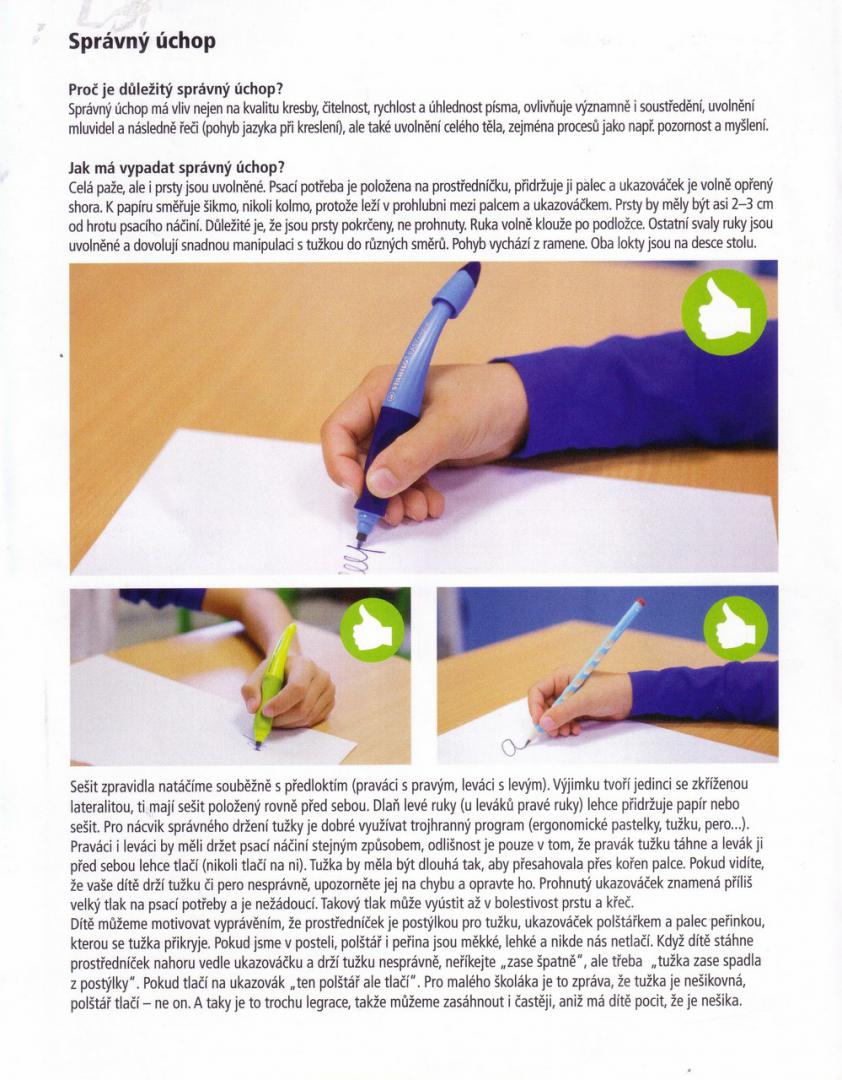 Správný úchop

Proč je důležitý správný úchop?
Správný úchop má vliv nejen na kvalitu kresby, čitelnost, rychlost a úhlednost písma, ovlivňuje významně i soustředění, uvolnění mluvidel a následně řeči (pohyb jazyka při kreslení), ale také uvolnění celého těla, zejména procesů jako např. pozornost a myšlení.

Jak má vypadat správný úchop?
Celá paže, ale i prsty jsou uvolněné. Psací potřeba je položena na prostředníčku, přidržuje ji palec a ukazováček je volně opřený shora. K papíru směřuje šikmo, nikoli kolmo, protože leží v prohlubni mezi palcem a ukazováčkem. Prsty by měly být asi 2–3 cm od hrotu psacího náčiní. Důležité je, že jsou prsty pokrčeny, ne prohnuty. Ruka volně klouže po podložce. Ostatní svaly ruky jsou uvolněné a dovolují snadnou manipulaci s tužkou do různých směrů. Pohyb vychází z ramene. Oba lokty jsou na desce stolu.

Sešit zpravidla natáčíme souběžně s předloktím (praváci s pravým, leváci s levým). Výjimku tvoří jedinci se zkříženou lateralitou, ti mají sešit položený rovně před sebou. Dlaň levé ruky (u leváků pravé ruky) lehce přidržuje papír nebo sešit. Pro nácvik správného držení tužky je dobré využívat trojhranný program (ergonomické pastelky, tužku, pero...). Praváci i leváci by měli držet psací náčiní stejným způsobem, odlišnost je pouze v tom, že pravák tužku táhne a levák ji před sebou lehce tlačí (nikoli tlačí na ni). Tužka by měla být dlouhá tak, aby přesahovala přes kořen palce. Pokud vidíte, že vaše dítě drží tužku či pero nesprávně, upozorněte jej na chybu a opravte ho. Prohnutý ukazováček znamená příliš velký tlak na psací potřeby a je nežádoucí. Takový tlak může vyústit až v bolestivost prstu a křeč.
Dítě můžeme motivovat vyprávěním, že prostředníček je postýlkou pro tužku, ukazováček polštářkem a palec peřinkou, kterou se tužka přikryje. Pokud jsme v posteli, polštář i peřina jsou měkké, lehké a nikde nás netlačí. Když dítě stáhne prostředníček nahoru vedle ukazováčku a drží tužku nesprávně, neříkejte „zase špatně", ale třeba „tužka zase spadla z postýlky". Pokud tlačí na ukazovák „ten polštář ale tlačí". Pro malého školáka je to zpráva, že tužka je nešikovná, polštář tlačí – ne on. A taky je to trochu legrace, takže můžeme zasáhnout i častěji, aniž má dítě pocit, že je nešika.